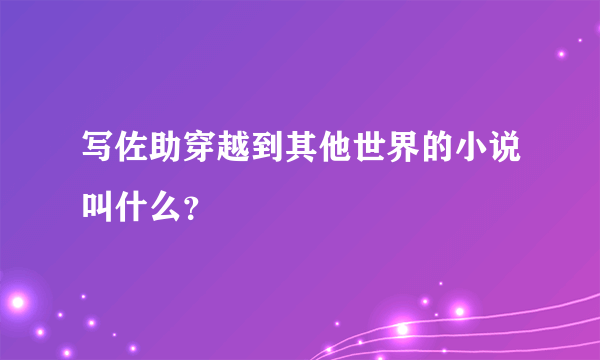 写佐助穿越到其他世界的小说叫什么？